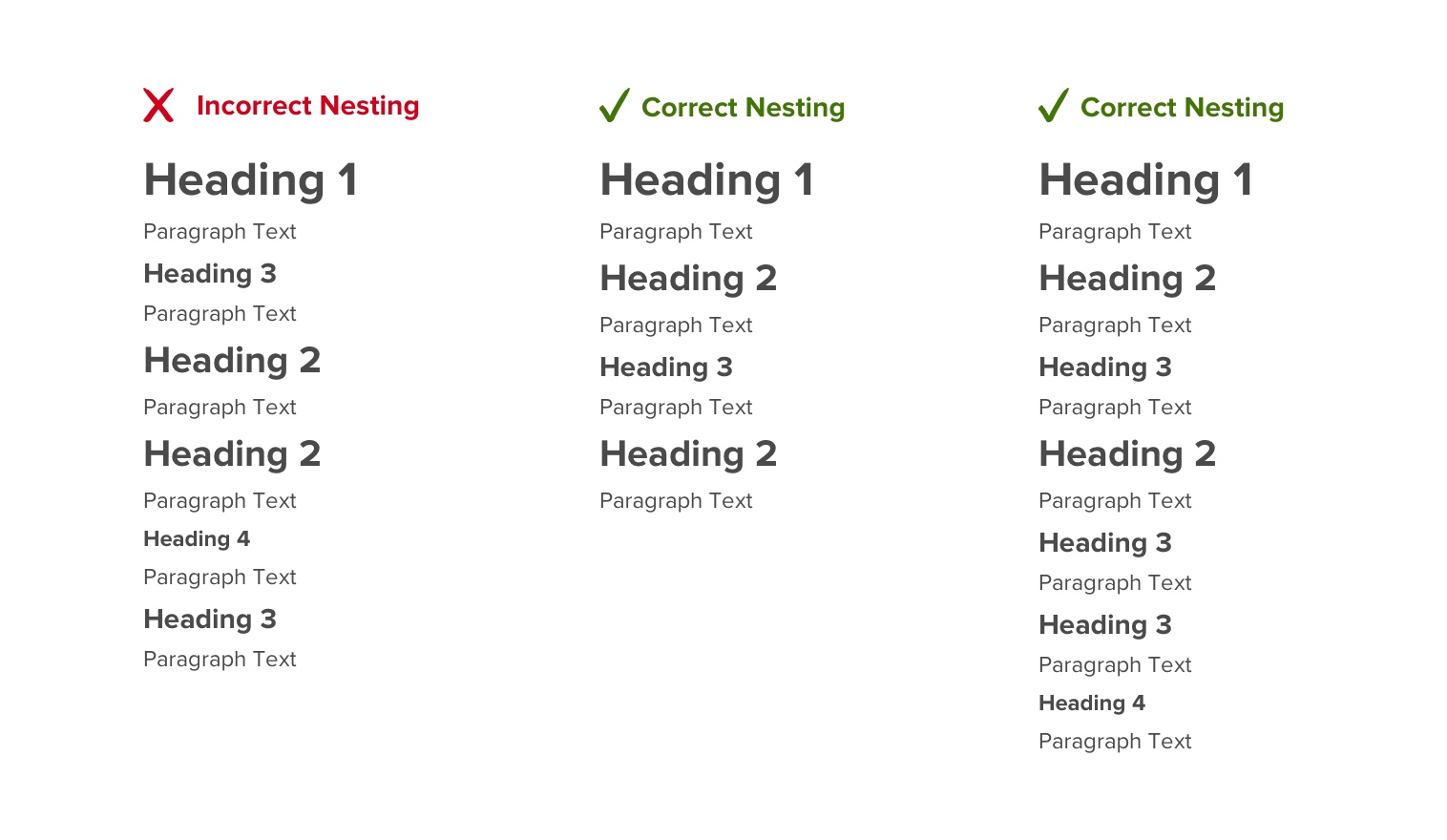 Incorrect Nesting

Heading 1

Paragraph Text

Heading 3

Paragraph Text

Heading 2

Paragraph Text

Heading 2

Paragraph Text

Heading 4

Paragraph Text

Heading 3

Paragraph Text

Correct Nesting

Heading 1

Paragraph Text

Heading 2

Paragraph Text

Heading 3

Paragraph Text

Heading 2

Paragraph Text

Correct Nesting

Heading 1

Paragraph Text

Heading 2

Paragraph Text

Heading 3

Paragraph Text

Heading 2

Paragraph Text

Heading 3

Paragraph Text

Heading 3

Paragraph Text

Heading 4

Paragraph Text